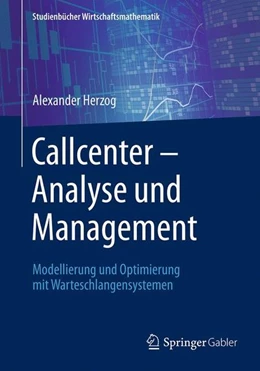 Studienbücher Wirtschaftsmathematik

Alexander Herzog

Callcenter – Analyse und Management

Modellierung und Optimierung mit Warteschlangensystemen

Springer Gabler